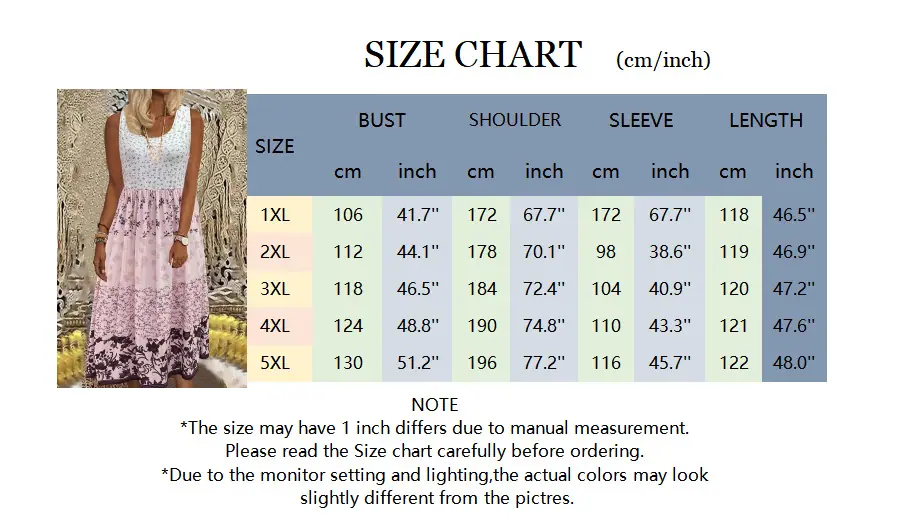 SIZE CHART (cm/inch)

| SIZE | BUST cm | BUST inch | SHOULDER cm | SHOULDER inch | SLEEVE cm | SLEEVE inch | LENGTH cm | LENGTH inch |
|---|---|---|---|---|---|---|---|---|
| 1XL | 106 | 41.7'' | 172 | 67.7'' | 172 | 67.7'' | 118 | 46.5'' |
| 2XL | 112 | 44.1'' | 178 | 70.1'' | 98 | 38.6'' | 119 | 46.9'' |
| 3XL | 118 | 46.5'' | 184 | 72.4'' | 104 | 40.9'' | 120 | 47.2'' |
| 4XL | 124 | 48.8'' | 190 | 74.8'' | 110 | 43.3'' | 121 | 47.6'' |
| 5XL | 130 | 51.2'' | 196 | 77.2'' | 116 | 45.7'' | 122 | 48.0'' |

NOTE
*The size may have 1 inch differs due to manual measurement.
Please read the Size chart carefully before ordering.
*Due to the monitor setting and lighting,the actual colors may look slightly different from the pictres.